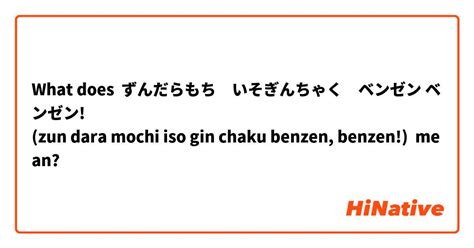 What does ずんだらもち　いそぎんちゃく　ベンゼン ベンゼン!
(zun dara mochi iso gin chaku benzen, benzen!) mean?

HiNative